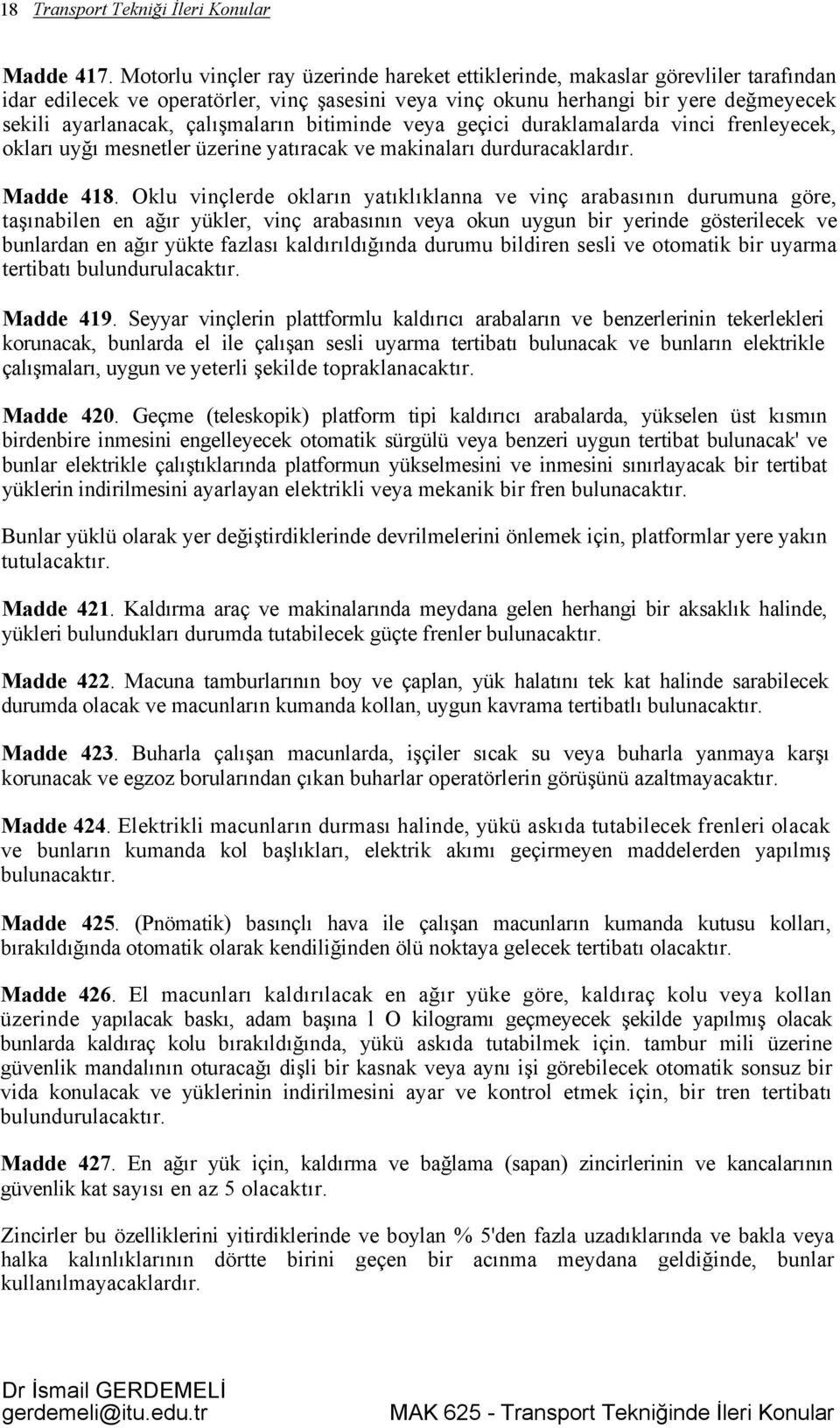 18 Transport Tekniği İleri Konular

Madde 417. Motorlu vinçler ray üzerinde hareket ettiklerinde, makaslar görevliler tarafından idar edilecek ve operatörler, vinç şasesini veya vinç okunu herhangi bir yere değmeyecek sekili ayarlanacak, çalışmaların bitiminde veya geçici duraklamalarda vinci frenleyecek, okları uyğı mesnetler üzerine yatıracak ve makinaları durduracaklardır.

Madde 418. Oklu vinçlerde okların yatıklıklanna ve vinç arabasının durumuna göre, taşınabilen en ağır yükler, vinç arabasının veya okun uygun bir yerinde gösterilecek ve bunlardan en ağır yükte fazlası kaldırıldığında durumu bildiren sesli ve otomatik bir uyarma tertibatı bulundurulacaktır.

Madde 419. Seyyar vinçlerin plattformlu kaldırıcı arabaların ve benzerlerinin tekerlekleri korunacak, bunlarda el ile çalışan sesli uyarma tertibatı bulunacak ve bunların elektrikle çalışmaları, uygun ve yeterli şekilde topraklanacaktır.

Madde 420. Geçme (teleskopik) platform tipi kaldırıcı arabalarda, yükselen üst kısmın birdenbire inmesini engelleyecek otomatik sürgülü veya benzeri uygun tertibat bulunacak' ve bunlar elektrikle çalıştıklarında platformun yükselmesini ve inmesini sınırlayacak bir tertibat yüklerin indirilmesini ayarlayan elektrikli veya mekanik bir fren bulunacaktır.

Bunlar yüklü olarak yer değiştirdiklerinde devrilmelerini önlemek için, platformlar yere yakın tutulacaktır.

Madde 421. Kaldırma araç ve makinalarında meydana gelen herhangi bir aksaklık halinde, yükleri bulundukları durumda tutabilecek güçte frenler bulunacaktır.

Madde 422. Macuna tamburlarının boy ve çaplan, yük halatını tek kat halinde sarabilecek durumda olacak ve macunların kumanda kollan, uygun kavrama tertibatlı bulunacaktır.

Madde 423. Buharla çalışan macunlarda, işçiler sıcak su veya buharla yanmaya karşı korunacak ve egzoz borularından çıkan buharlar operatörlerin görüşünü azaltmayacaktır.

Madde 424. Elektrikli macunların durması halinde, yükü askıda tutabilecek frenleri olacak ve bunların kumanda kol başlıkları, elektrik akımı geçirmeyen maddelerden yapılmış bulunacaktır.

Madde 425. (Pnömatik) basınçlı hava ile çalışan macunların kumanda kutusu kolları, bırakıldığında otomatik olarak kendiliğinden ölü noktaya gelecek tertibatı olacaktır.

Madde 426. El macunları kaldırılacak en ağır yüke göre, kaldıraç kolu veya kollan üzerinde yapılacak baskı, adam başına l O kilogramı geçmeyecek şekilde yapılmış olacak bunlarda kaldıraç kolu bırakıldığında, yükü askıda tutabilmek için. tambur mili üzerine güvenlik mandalının oturacağı dişli bir kasnak veya aynı işi görebilecek otomatik sonsuz bir vida konulacak ve yüklerinin indirilmesini ayar ve kontrol etmek için, bir tren tertibatı bulundurulacaktır.

Madde 427. En ağır yük için, kaldırma ve bağlama (sapan) zincirlerinin ve kancalarının güvenlik kat sayısı en az 5 olacaktır.

Zincirler bu özelliklerini yitirdiklerinde ve boylan % 5'den fazla uzadıklarında ve bakla veya halka kalınlıklarının dörtte birini geçen bir acınma meydana geldiğinde, bunlar kullanılmayacaklardır.

Dr İsmail GERDEMELİ
gerdemeli@itu.edu.tr
MAK 625 - Transport Tekniğinde İleri Konular